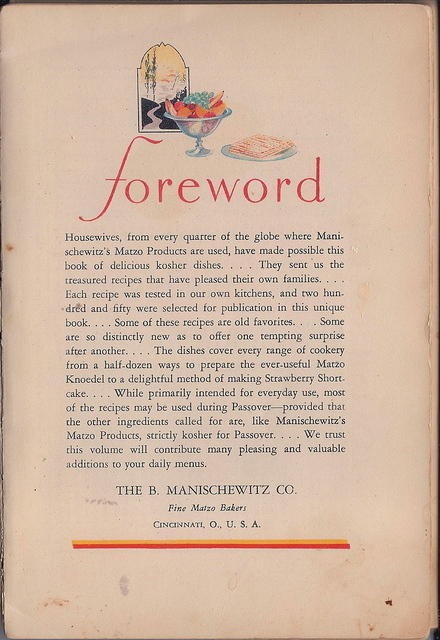 foreword

Housewives, from every quarter of the globe where Manischewitz's Matzo Products are used, have made possible this book of delicious kosher dishes. . . . They sent us the treasured recipes that have pleased their own families. . . . Each recipe was tested in our own kitchens, and two hundred and fifty were selected for publication in this unique book. . . . Some of these recipes are old favorites. . . Some are so distinctly new as to offer one tempting surprise after another. . . . The dishes cover every range of cookery from a half-dozen ways to prepare the ever-useful Matzo Knoedel to a delightful method of making Strawberry Shortcake. . . . While primarily intended for everyday use, most of the recipes may be used during Passover—provided that the other ingredients called for are, like Manischewitz's Matzo Products, strictly kosher for Passover. . . . We trust this volume will contribute many pleasing and valuable additions to your daily menus.

THE B. MANISCHEWITZ CO.
Fine Matzo Bakers
CINCINNATI, O., U. S. A.